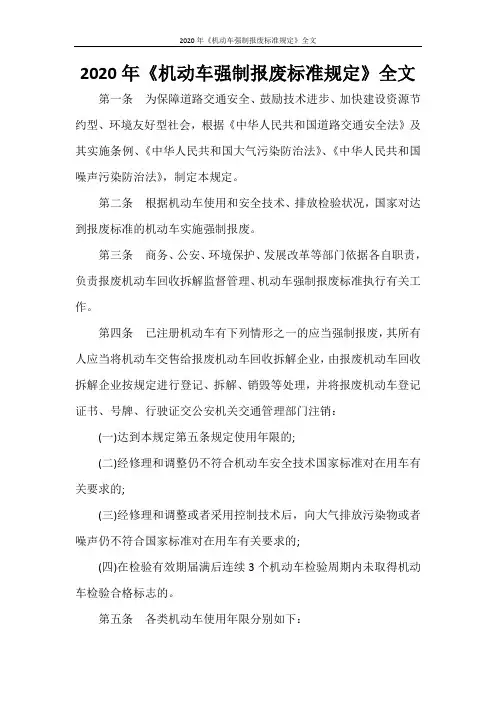 2020 年《机动车强制报废标准规定》全文

2020 年《机动车强制报废标准规定》全文

第一条　为保障道路交通安全、鼓励技术进步、加快建设资源节约型、环境友好型社会，根据《中华人民共和国道路交通安全法》及其实施条例、《中华人民共和国大气污染防治法》、《中华人民共和国噪声污染防治法》，制定本规定。

第二条　根据机动车使用和安全技术、排放检验状况，国家对达到报废标准的机动车实施强制报废。

第三条　商务、公安、环境保护、发展改革等部门依据各自职责，负责报废机动车回收拆解监督管理、机动车强制报废标准执行有关工作。

第四条　已注册机动车有下列情形之一的应当强制报废，其所有人应当将机动车交售给报废机动车回收拆解企业，由报废机动车回收拆解企业按规定进行登记、拆解、销毁等处理，并将报废机动车登记证书、号牌、行驶证交公安机关交通管理部门注销：

(一)达到本规定第五条规定使用年限的;

(二)经修理和调整仍不符合机动车安全技术国家标准对在用车有关要求的;

(三)经修理和调整或者采用控制技术后，向大气排放污染物或者噪声仍不符合国家标准对在用车有关要求的;

(四)在检验有效期届满后连续 3 个机动车检验周期内未取得机动车检验合格标志的。

第五条　各类机动车使用年限分别如下：